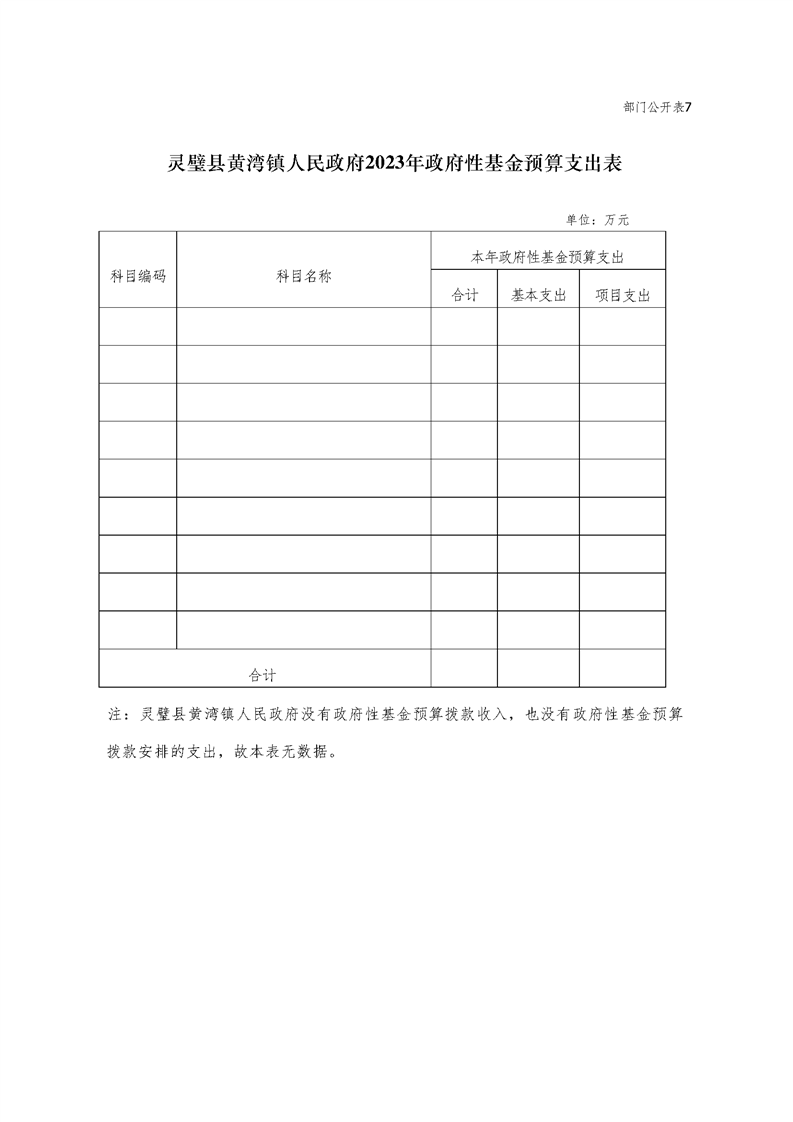 部门公开表7

灵璧县黄湾镇人民政府2023年政府性基金预算支出表

单位：万元

| 科目编码 | 科目名称 | 本年政府性基金预算支出 | | |
|---|---|---|---|---|
| | | 合计 | 基本支出 | 项目支出 |
| | | | | |
| | | | | |
| | | | | |
| | | | | |
| | | | | |
| | | | | |
| | | | | |
| | | | | |
| | | | | |
| 合计 | | | | |

注：灵璧县黄湾镇人民政府没有政府性基金预算拨款收入，也没有政府性基金预算拨款安排的支出，故本表无数据。